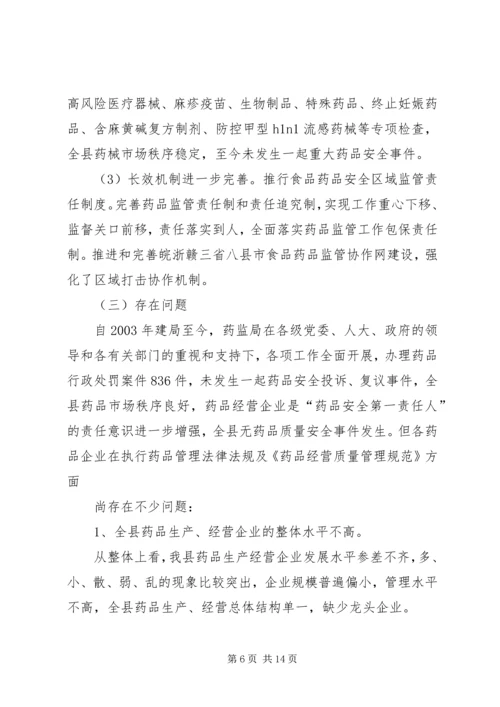 高风险医疗器械、麻疹疫苗、生物制品、特殊药品、终止妊娠药品、含麻黄碱复方制剂、防控甲型h1n1流感药械等专项检查，全县药械市场秩序稳定，至今未发生一起重大药品安全事件。

（3）长效机制进一步完善。推行食品药品安全区域监管责任制度。完善药品监管责任制和责任追究制，实现工作重心下移、监督关口前移，责任落实到人，全面落实药品监管工作包保责任制。推进和完善皖浙赣三省八县市食品药品监管协作网建设，强化了区域打击协作机制。

（三）存在问题

自2003年建局至今，药监局在各级党委、人大、政府的领导和各有关部门的重视和支持下，各项工作全面开展，办理药品行政处罚案件836件，未发生一起药品安全投诉、复议事件，全县药品市场秩序良好，药品经营企业是“药品安全第一责任人”的责任意识进一步增强，全县无药品质量安全事件发生。但各药品企业在执行药品管理法律法规及《药品经营质量管理规范》方面

尚存在不少问题：

1、全县药品生产、经营企业的整体水平不高。

从整体上看，我县药品生产经营企业发展水平参差不齐，多、小、散、弱、乱的现象比较突出，企业规模普遍偏小，管理水平不高，全县药品生产、经营总体结构单一，缺少龙头企业。

第6页 共14页